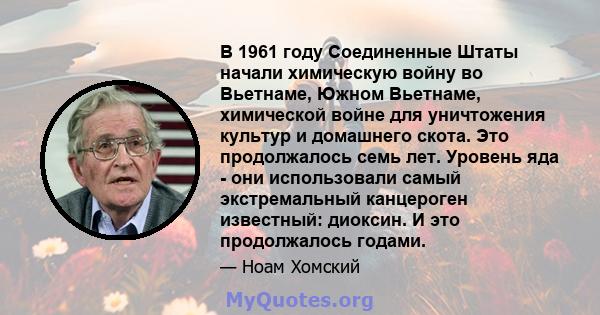 В 1961 году Соединенные Штаты начали химическую войну во Вьетнаме, Южном Вьетнаме, химической войне для уничтожения культур и домашнего скота. Это продолжалось семь лет. Уровень яда - они использовали самый экстремальный канцероген известный: диоксин. И это продолжалось годами.

— Ноам Хомский

MyQuotes.org